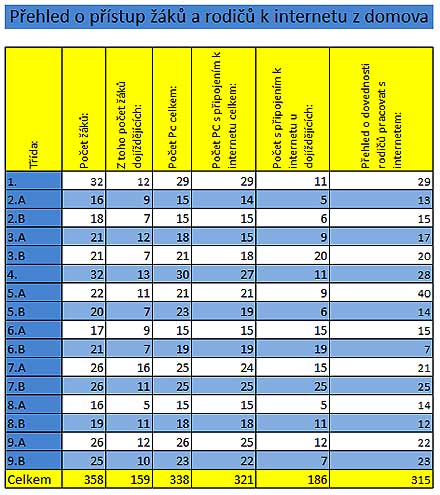 Přehled o přístup žáků a rodičů k internetu z domova

| Třída: | Počet žáků: | Z toho počet žáků dojíždějících: | Počet Pc celkem: | Počet PC s připojením k internetu celkem: | Počet s připojením k internetu u dojíždějících: | Přehled o dovednosti rodičů pracovat s internetem: |
|---|---|---|---|---|---|---|
| 1. | 32 | 12 | 29 | 29 | 11 | 29 |
| 2.A | 16 | 9 | 15 | 14 | 5 | 13 |
| 2.B | 18 | 7 | 15 | 15 | 6 | 15 |
| 3.A | 21 | 12 | 18 | 15 | 9 | 17 |
| 3.B | 21 | 7 | 21 | 18 | 20 | 20 |
| 4. | 32 | 13 | 30 | 27 | 11 | 28 |
| 5.A | 22 | 11 | 21 | 21 | 9 | 40 |
| 5.B | 20 | 7 | 23 | 19 | 6 | 14 |
| 6.A | 17 | 9 | 15 | 15 | 15 | 15 |
| 6.B | 21 | 7 | 19 | 19 | 19 | 7 |
| 7.A | 26 | 16 | 25 | 24 | 15 | 21 |
| 7.B | 26 | 11 | 25 | 25 | 25 | 25 |
| 8.A | 16 | 5 | 15 | 15 | 5 | 14 |
| 8.B | 19 | 11 | 18 | 18 | 11 | 12 |
| 9.A | 26 | 12 | 26 | 25 | 12 | 22 |
| 9.B | 25 | 10 | 23 | 22 | 7 | 23 |
| Celkem | 358 | 159 | 338 | 321 | 186 | 315 |